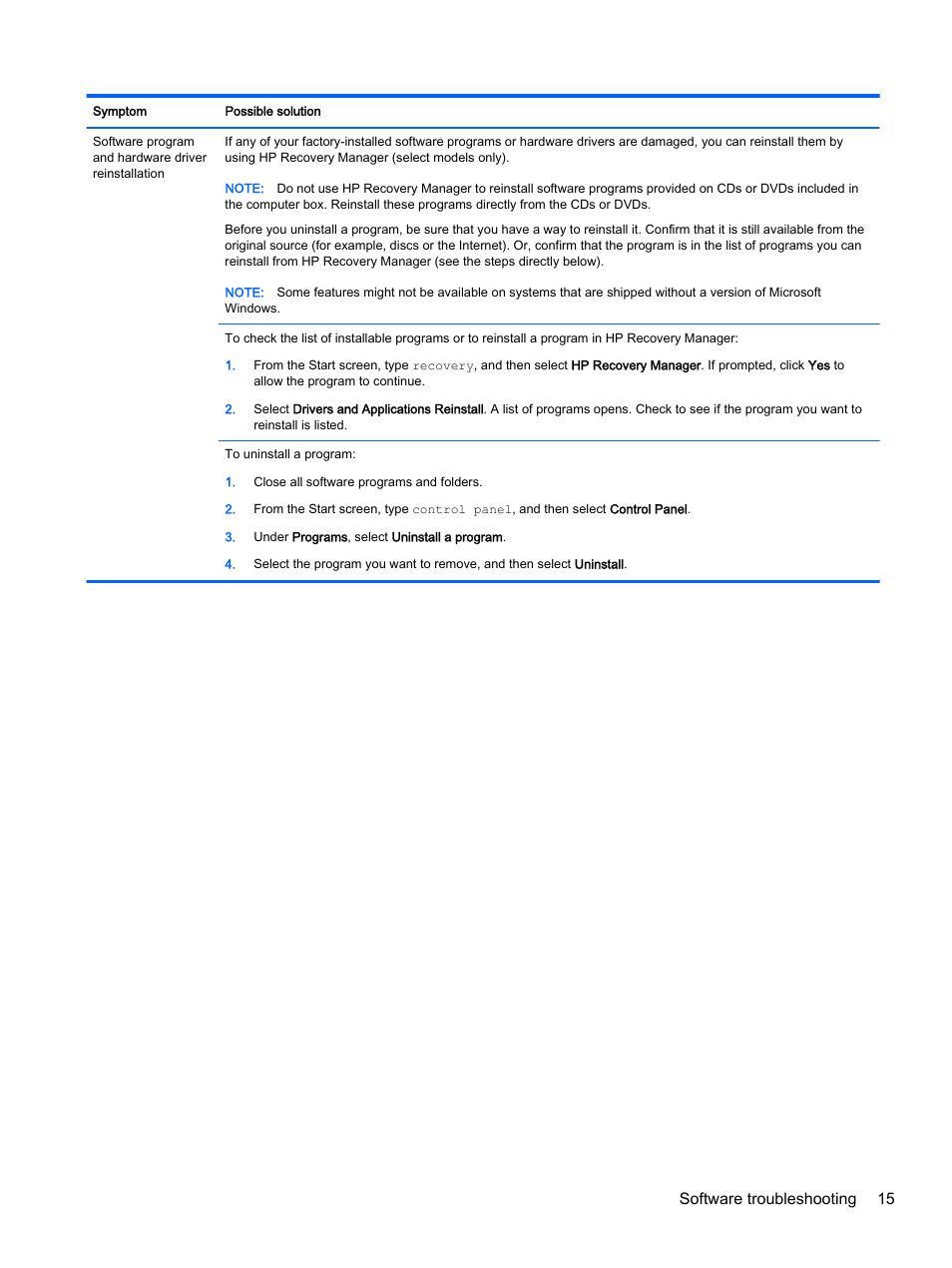 | Symptom | Possible solution |
|---|---|
| Software program and hardware driver reinstallation | If any of your factory-installed software programs or hardware drivers are damaged, you can reinstall them by using HP Recovery Manager (select models only). NOTE: Do not use HP Recovery Manager to reinstall software programs provided on CDs or DVDs included in the computer box. Reinstall these programs directly from the CDs or DVDs. Before you uninstall a program, be sure that you have a way to reinstall it. Confirm that it is still available from the original source (for example, discs or the Internet). Or, confirm that the program is in the list of programs you can reinstall from HP Recovery Manager (see the steps directly below). NOTE: Some features might not be available on systems that are shipped without a version of Microsoft Windows. |
| | To check the list of installable programs or to reinstall a program in HP Recovery Manager: 1. From the Start screen, type recovery, and then select HP Recovery Manager. If prompted, click Yes to allow the program to continue. 2. Select Drivers and Applications Reinstall. A list of programs opens. Check to see if the program you want to reinstall is listed. |
| | To uninstall a program: 1. Close all software programs and folders. 2. From the Start screen, type control panel, and then select Control Panel. 3. Under Programs, select Uninstall a program. 4. Select the program you want to remove, and then select Uninstall. |

Software troubleshooting 15